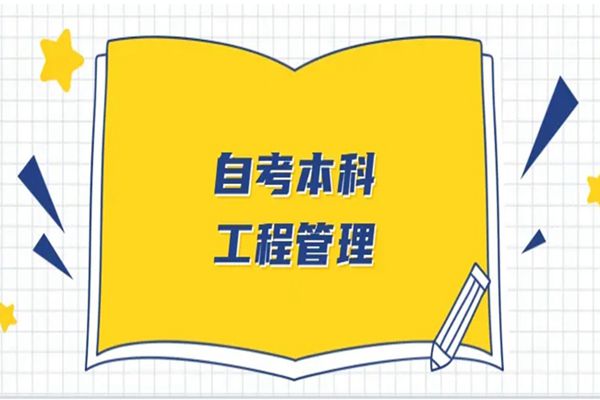 自考本科
工程管理